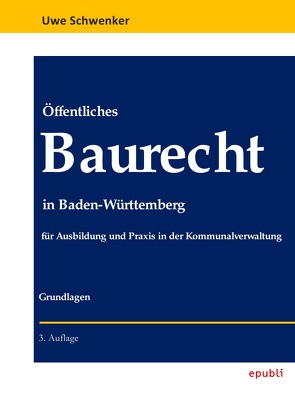 Uwe Schwenker

Öffentliches

Baurecht

in Baden-Württemberg

für Ausbildung und Praxis in der Kommunalverwaltung

Grundlagen

3. Auflage

epubli